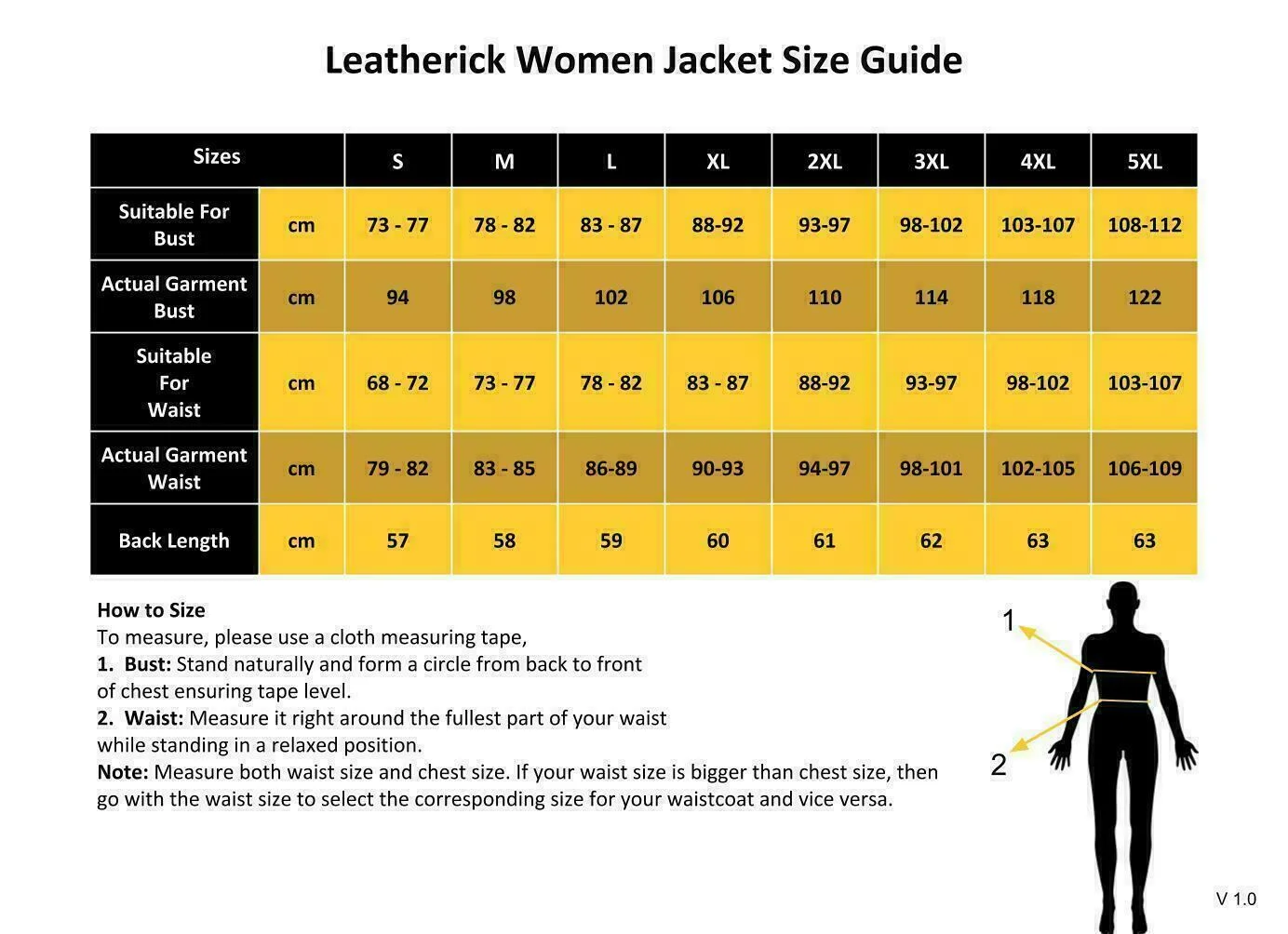 Leatherick Women Jacket Size Guide

| Sizes | | S | M | L | XL | 2XL | 3XL | 4XL | 5XL |
|---|---|---|---|---|---|---|---|---|---|
| Suitable For Bust | cm | 73 - 77 | 78 - 82 | 83 - 87 | 88-92 | 93-97 | 98-102 | 103-107 | 108-112 |
| Actual Garment Bust | cm | 94 | 98 | 102 | 106 | 110 | 114 | 118 | 122 |
| Suitable For Waist | cm | 68 - 72 | 73 - 77 | 78 - 82 | 83 - 87 | 88-92 | 93-97 | 98-102 | 103-107 |
| Actual Garment Waist | cm | 79 - 82 | 83 - 85 | 86-89 | 90-93 | 94-97 | 98-101 | 102-105 | 106-109 |
| Back Length | cm | 57 | 58 | 59 | 60 | 61 | 62 | 63 | 63 |

How to Size
To measure, please use a cloth measuring tape,
1. Bust: Stand naturally and form a circle from back to front of chest ensuring tape level.
2. Waist: Measure it right around the fullest part of your waist while standing in a relaxed position.
Note: Measure both waist size and chest size. If your waist size is bigger than chest size, then go with the waist size to select the corresponding size for your waistcoat and vice versa.

1
2

V 1.0